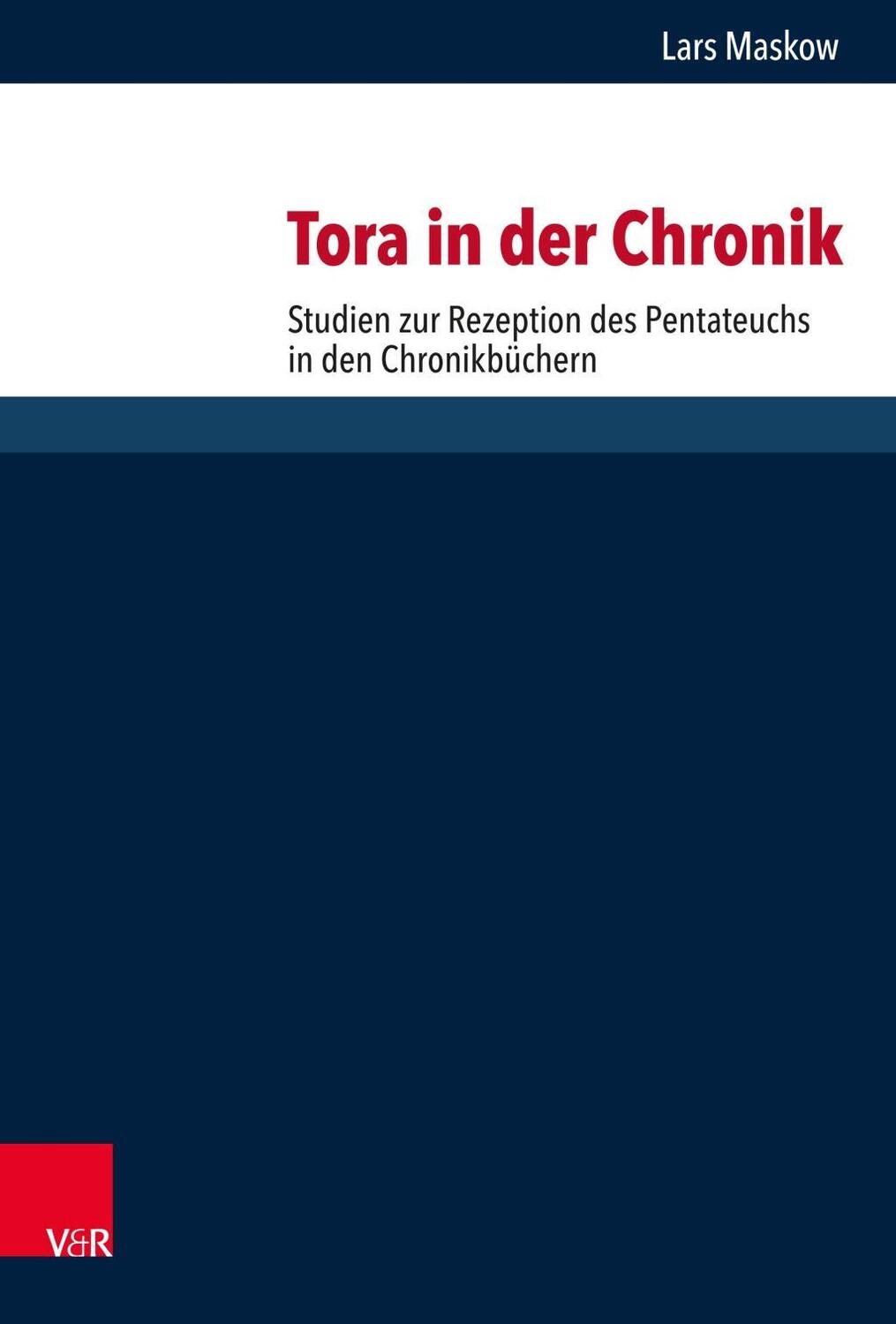 Lars Maskow

Tora in der Chronik

Studien zur Rezeption des Pentateuchs in den Chronikbüchern

V&R